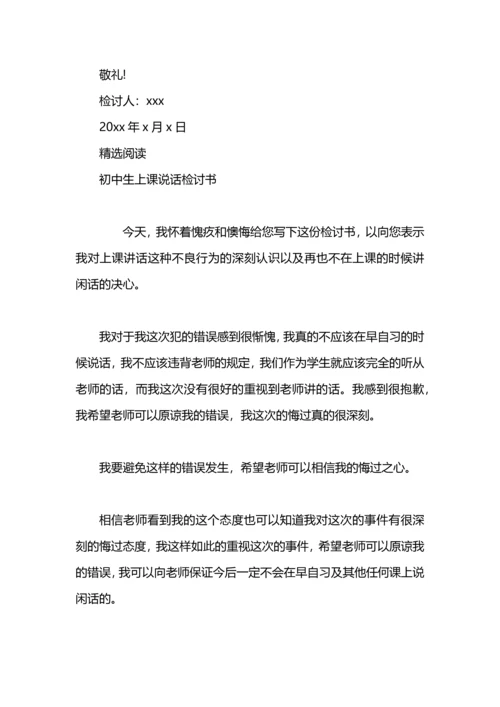 敬礼!

检讨人：xxx

20xx 年 x 月 x 日

精选阅读

初中生上课说话检讨书

今天，我怀着愧疚和懊悔给您写下这份检讨书，以向您表示我对上课讲话这种不良行为的深刻认识以及再也不在上课的时候讲闲话的决心。

我对于我这次犯的错误感到很惭愧，我真的不应该在早自习的时候说话，我不应该违背老师的规定，我们作为学生就应该完全的听从老师的话，而我这次没有很好的重视到老师讲的话。我感到很抱歉，我希望老师可以原谅我的错误，我这次的悔过真的很深刻。

我要避免这样的错误发生，希望老师可以相信我的悔过之心。

相信老师看到我的这个态度也可以知道我对这次的事件有很深刻的悔过态度，我这样如此的重视这次的事件，希望老师可以原谅我的错误，我可以向老师保证今后一定不会在早自习及其他任何课上说闲话的。